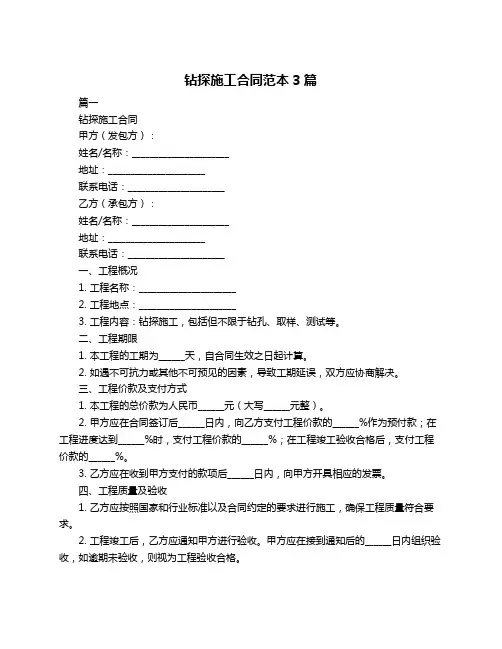 钻探施工合同范本 3 篇

篇一

钻探施工合同

甲方（发包方）：

姓名/名称：____________________

地址：____________________

联系电话：____________________

乙方（承包方）：

姓名/名称：____________________

地址：____________________

联系电话：____________________

一、工程概况

1. 工程名称：____________________

2. 工程地点：____________________

3. 工程内容：钻探施工，包括但不限于钻孔、取样、测试等。

二、工程期限

1. 本工程的工期为_____天，自合同生效之日起计算。

2. 如遇不可抗力或其他不可预见的因素，导致工期延误，双方应协商解决。

三、工程价款及支付方式

1. 本工程的总价款为人民币_____元（大写_____元整）。

2. 甲方应在合同签订后_____日内，向乙方支付工程价款的_____%作为预付款；在工程进度达到_____%时，支付工程价款的_____%；在工程竣工验收合格后，支付工程价款的_____%。

3. 乙方应在收到甲方支付的款项后_____日内，向甲方开具相应的发票。

四、工程质量及验收

1. 乙方应按照国家和行业标准以及合同约定的要求进行施工，确保工程质量符合要求。

2. 工程竣工后，乙方应通知甲方进行验收。甲方应在接到通知后的_____日内组织验收，如逾期未验收，则视为工程验收合格。